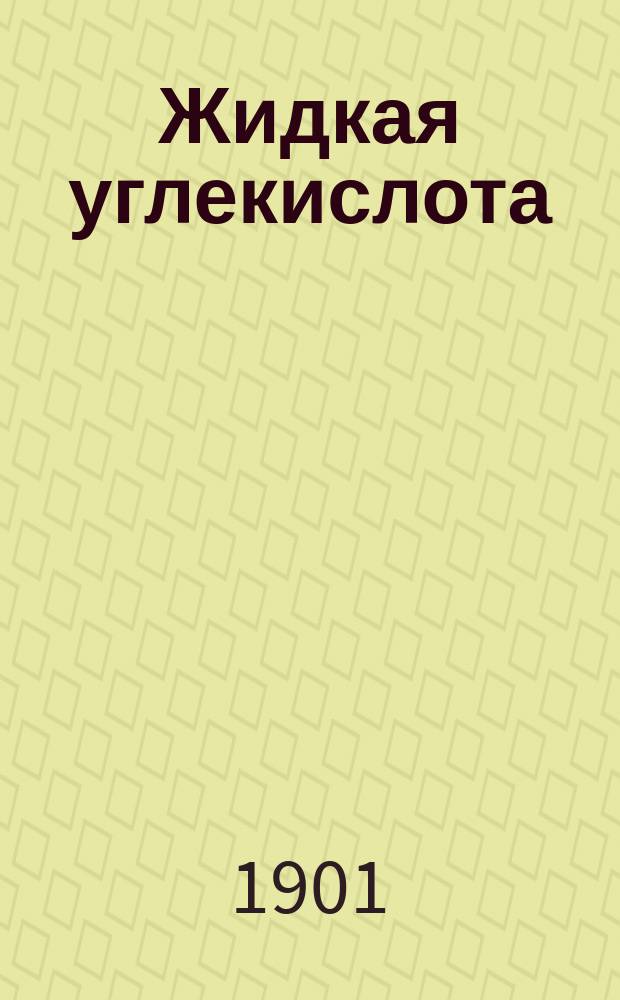 Жидкая углекислота

1901